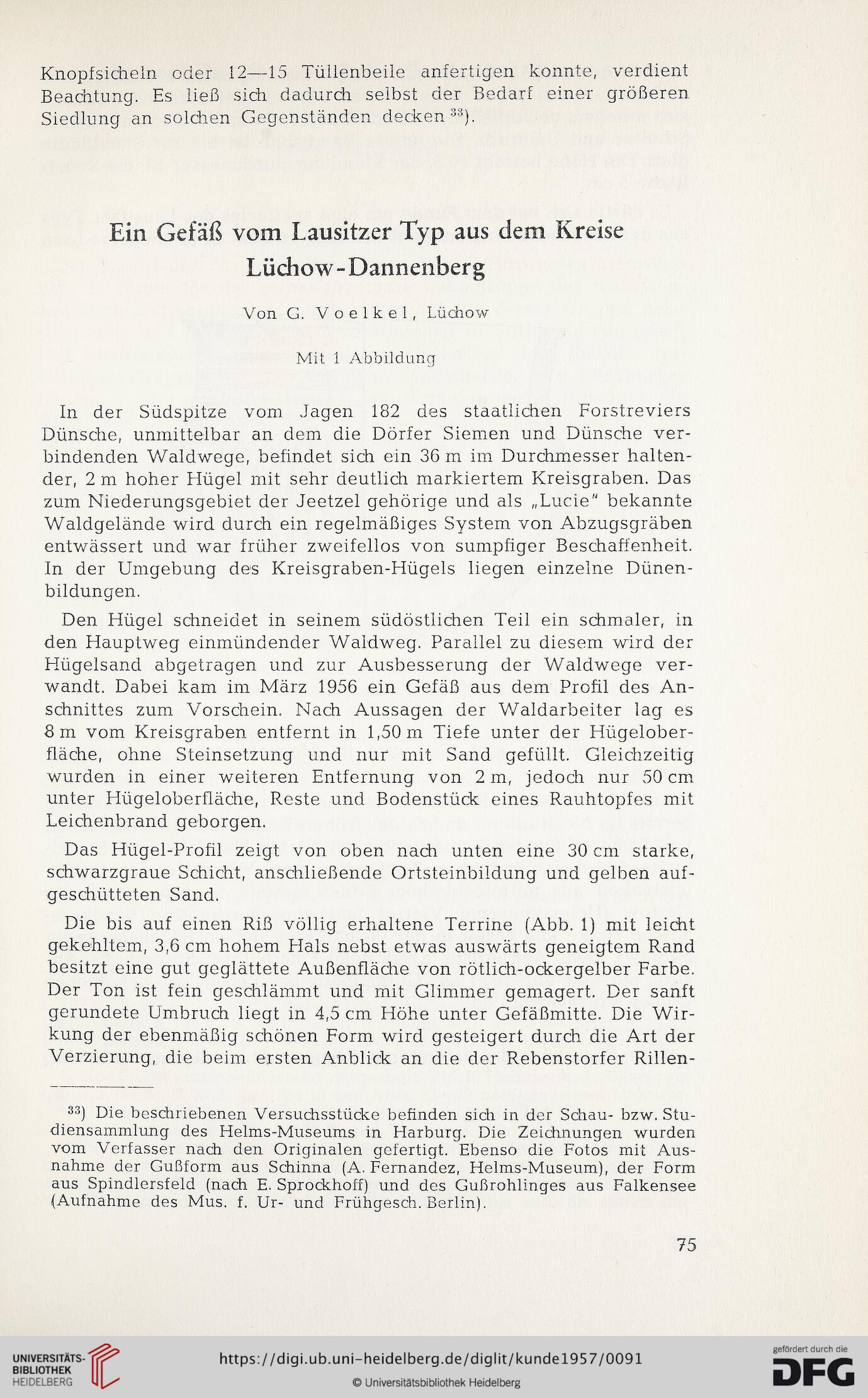 Knopfsicheln oder 12—15 Tüllenbeile anfertigen konnte, verdient Beachtung. Es ließ sich dadurch selbst der Bedarf einer größeren Siedlung an solchen Gegenständen decken $^{33}$).

Ein Gefäß vom Lausitzer Typ aus dem Kreise Lüchow-Dannenberg

Von G. Voelkel, Lüchow

Mit 1 Abbildung

In der Südspitze vom Jagen 182 des staatlichen Forstreviers Dünsche, unmittelbar an dem die Dörfer Siemen und Dünsche verbindenden Waldwege, befindet sich ein 36 m im Durchmesser haltender, 2 m hoher Hügel mit sehr deutlich markiertem Kreisgraben. Das zum Niederungsgebiet der Jeetzel gehörige und als „Lucie" bekannte Waldgelände wird durch ein regelmäßiges System von Abzugsgräben entwässert und war früher zweifellos von sumpfiger Beschaffenheit. In der Umgebung des Kreisgraben-Hügels liegen einzelne Dünenbildungen.

Den Hügel schneidet in seinem südöstlichen Teil ein schmaler, in den Hauptweg einmündender Waldweg. Parallel zu diesem wird der Hügelsand abgetragen und zur Ausbesserung der Waldwege verwandt. Dabei kam im März 1956 ein Gefäß aus dem Profil des Anschnittes zum Vorschein. Nach Aussagen der Waldarbeiter lag es 8 m vom Kreisgraben entfernt in 1,50 m Tiefe unter der Hügeloberfläche, ohne Steinsetzung und nur mit Sand gefüllt. Gleichzeitig wurden in einer weiteren Entfernung von 2 m, jedoch nur 50 cm unter Hügeloberfläche, Reste und Bodenstück eines Rauhtopfes mit Leichenbrand geborgen.

Das Hügel-Profil zeigt von oben nach unten eine 30 cm starke, schwarzgraue Schicht, anschließende Ortsteinbildung und gelben aufgeschütteten Sand.

Die bis auf einen Riß völlig erhaltene Terrine (Abb. 1) mit leicht gekehltem, 3,6 cm hohem Hals nebst etwas auswärts geneigtem Rand besitzt eine gut geglättete Außenfläche von rötlich-ockergelber Farbe. Der Ton ist fein geschlämmt und mit Glimmer gemagert. Der sanft gerundete Umbruch liegt in 4,5 cm Höhe unter Gefäßmitte. Die Wirkung der ebenmäßig schönen Form wird gesteigert durch die Art der Verzierung, die beim ersten Anblick an die der Rebenstorfer Rillen-

$^{33}$) Die beschriebenen Versuchsstücke befinden sich in der Schau- bzw. Studiensammlung des Helms-Museums in Harburg. Die Zeichnungen wurden vom Verfasser nach den Originalen gefertigt. Ebenso die Fotos mit Ausnahme der Gußform aus Schinna (A. Fernandez, Helms-Museum), der Form aus Spindlersfeld (nach E. Sprockhoff) und des Gußrohlinges aus Falkensee (Aufnahme des Mus. f. Ur- und Frühgesch. Berlin).

75

UNIVERSITÄTS-BIBLIOTHEK HEIDELBERG
https://digi.ub.uni-heidelberg.de/diglit/kunde1957/0091
© Universitätsbibliothek Heidelberg
gefördert durch die DFG